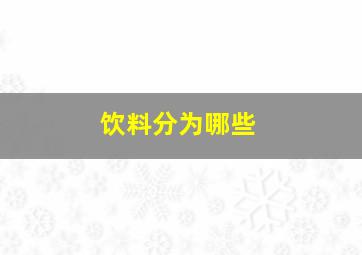 饮料分为哪些